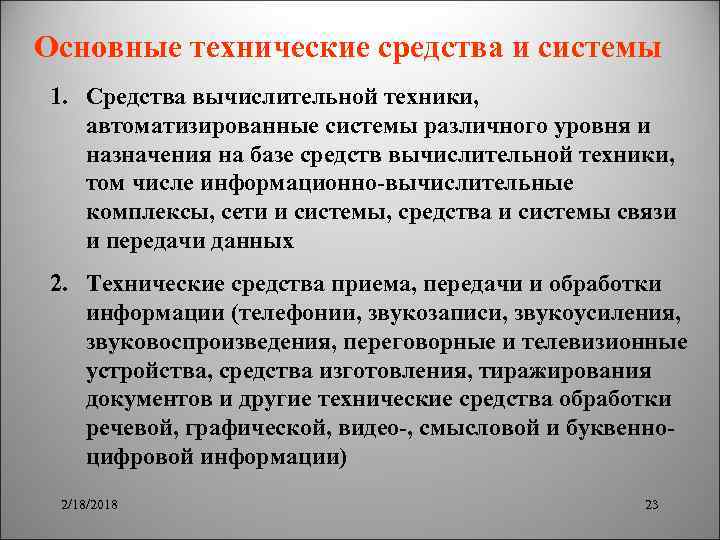 Основные технические средства и системы

1. Средства вычислительной техники, автоматизированные системы различного уровня и назначения на базе средств вычислительной техники, том числе информационно-вычислительные комплексы, сети и системы, средства и системы связи и передачи данных

2. Технические средства приема, передачи и обработки информации (телефонии, звукозаписи, звукоусиления, звуковоспроизведения, переговорные и телевизионные устройства, средства изготовления, тиражирования документов и другие технические средства обработки речевой, графической, видео-, смысловой и буквенно-цифровой информации)

2/18/2018

23